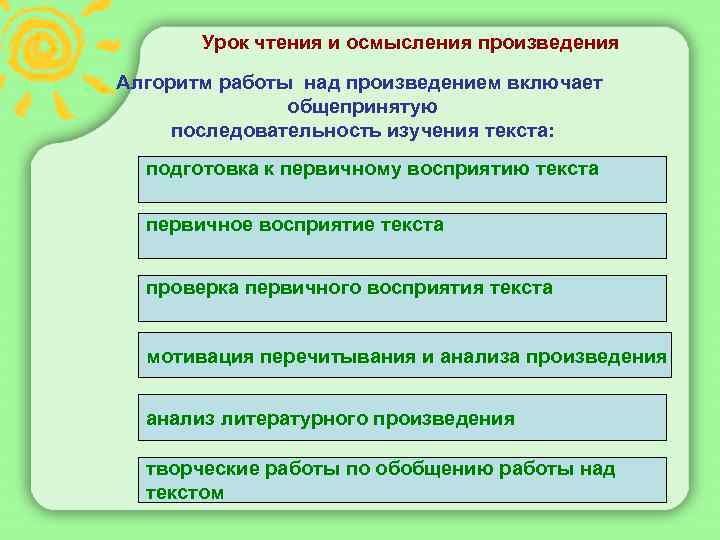 Урок чтения и осмысления произведения

Алгоритм работы над произведением включает общепринятую последовательность изучения текста:

подготовка к первичному восприятию текста

первичное восприятие текста

проверка первичного восприятия текста

мотивация перечитывания и анализа произведения

анализ литературного произведения

творческие работы по обобщению работы над текстом